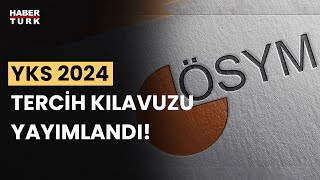 HABER TURK

YKS 2024

TERCİH KILAVUZU YAYIMLANDI!

ÖSYM